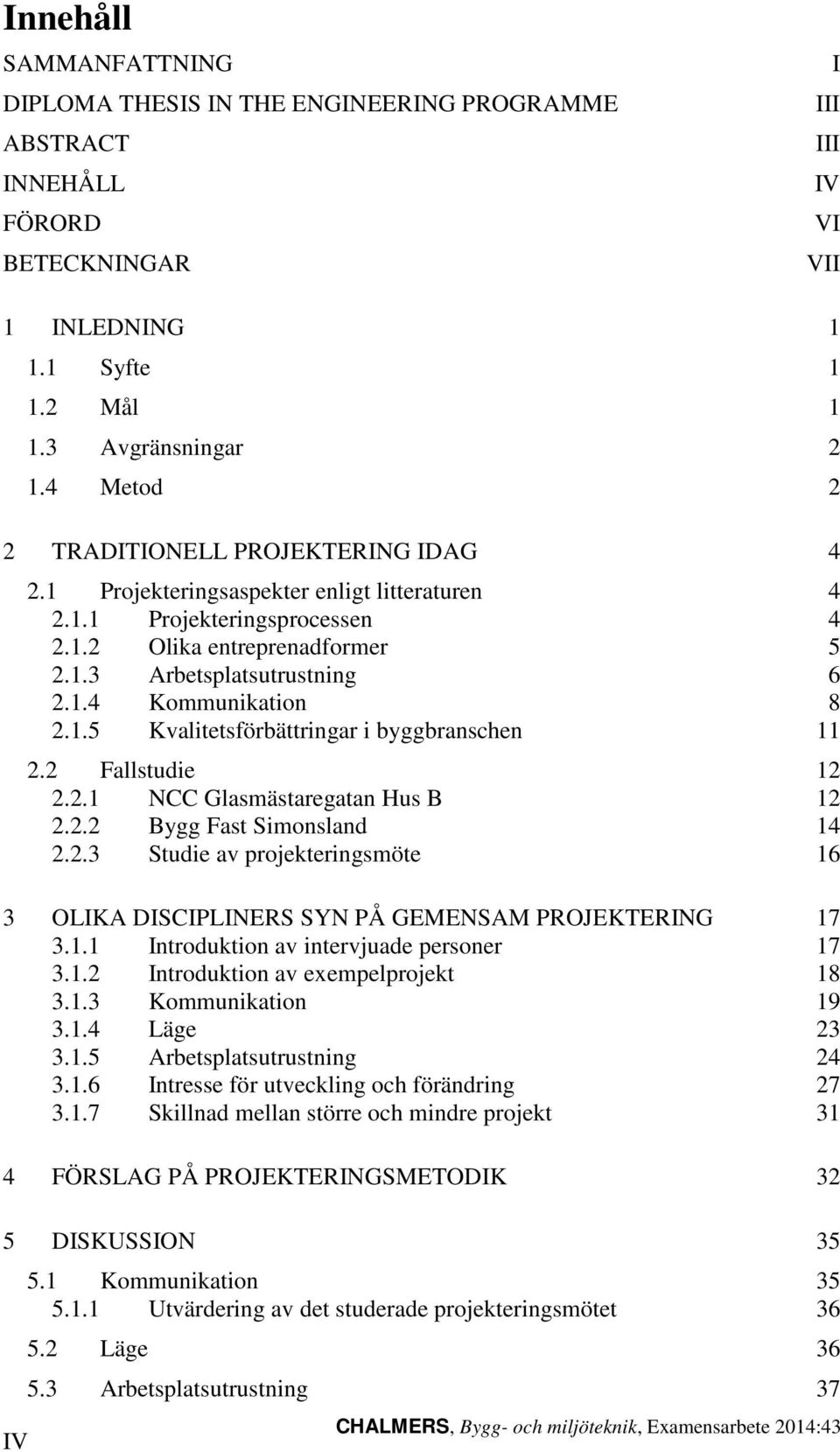 Innehåll

SAMMANFATTNING I
DIPLOMA THESIS IN THE ENGINEERING PROGRAMME III
ABSTRACT III
INNEHÅLL IV
FÖRORD VI
BETECKNINGAR VII

1 INLEDNING 1
1.1 Syfte 1
1.2 Mål 1
1.3 Avgränsningar 2
1.4 Metod 2

2 TRADITIONELL PROJEKTERING IDAG 4
2.1 Projekteringsaspekter enligt litteraturen 4
2.1.1 Projekteringsprocessen 4
2.1.2 Olika entreprenadformer 5
2.1.3 Arbetsplatsutrustning 6
2.1.4 Kommunikation 8
2.1.5 Kvalitetsförbättringar i byggbranschen 11

2.2 Fallstudie 12
2.2.1 NCC Glasmästaregatan Hus B 12
2.2.2 Bygg Fast Simonsland 14
2.2.3 Studie av projekteringsmöte 16

3 OLIKA DISCIPLINERS SYN PÅ GEMENSAM PROJEKTERING 17
3.1.1 Introduktion av intervjuade personer 17
3.1.2 Introduktion av exempelprojekt 18
3.1.3 Kommunikation 19
3.1.4 Läge 23
3.1.5 Arbetsplatsutrustning 24
3.1.6 Intresse för utveckling och förändring 27
3.1.7 Skillnad mellan större och mindre projekt 31

4 FÖRSLAG PÅ PROJEKTERINGSMETODIK 32

5 DISKUSSION 35
5.1 Kommunikation 35
5.1.1 Utvärdering av det studerade projekteringsmötet 36
5.2 Läge 36
5.3 Arbetsplatsutrustning 37

IV CHALMERS, Bygg- och miljöteknik, Examensarbete 2014:43